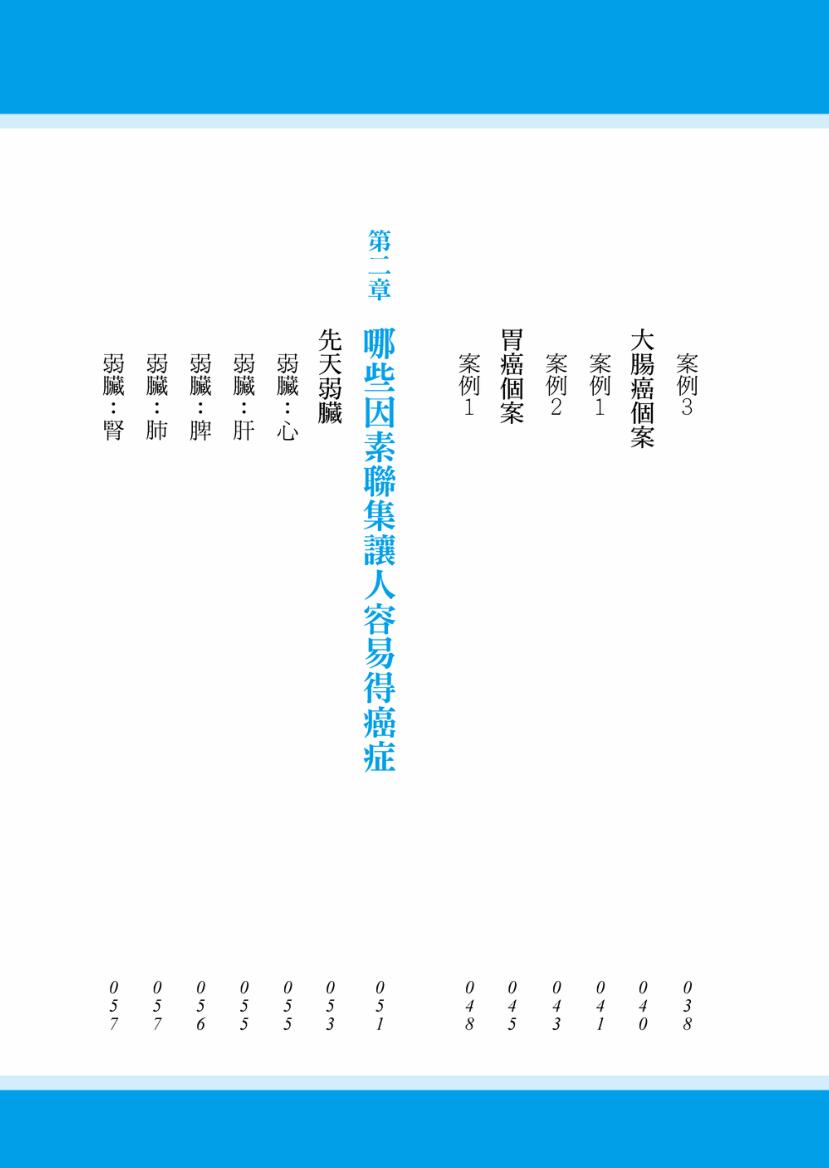 案例3 038

大腸癌個案 040

案例1 041

案例2 043

胃癌個案 045

案例1 048

第二章

哪些因素聯集讓人容易得癌症 051

先天弱臟 053

弱臟：心 055

弱臟：肝 055

弱臟：脾 056

弱臟：肺 057

弱臟：腎 057